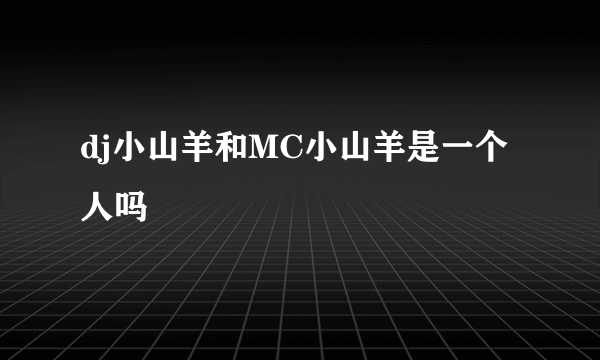 dj小山羊和MC小山羊是一个人吗